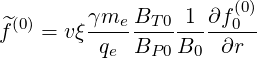 $\widetilde{f}^{(0)} = v\xi \frac{\gamma m_e}{q_e} \frac{B_{T0}}{B_{P0}} \frac{1}{B_0} \frac{\partial f_0^{(0)}}{\partial r}$